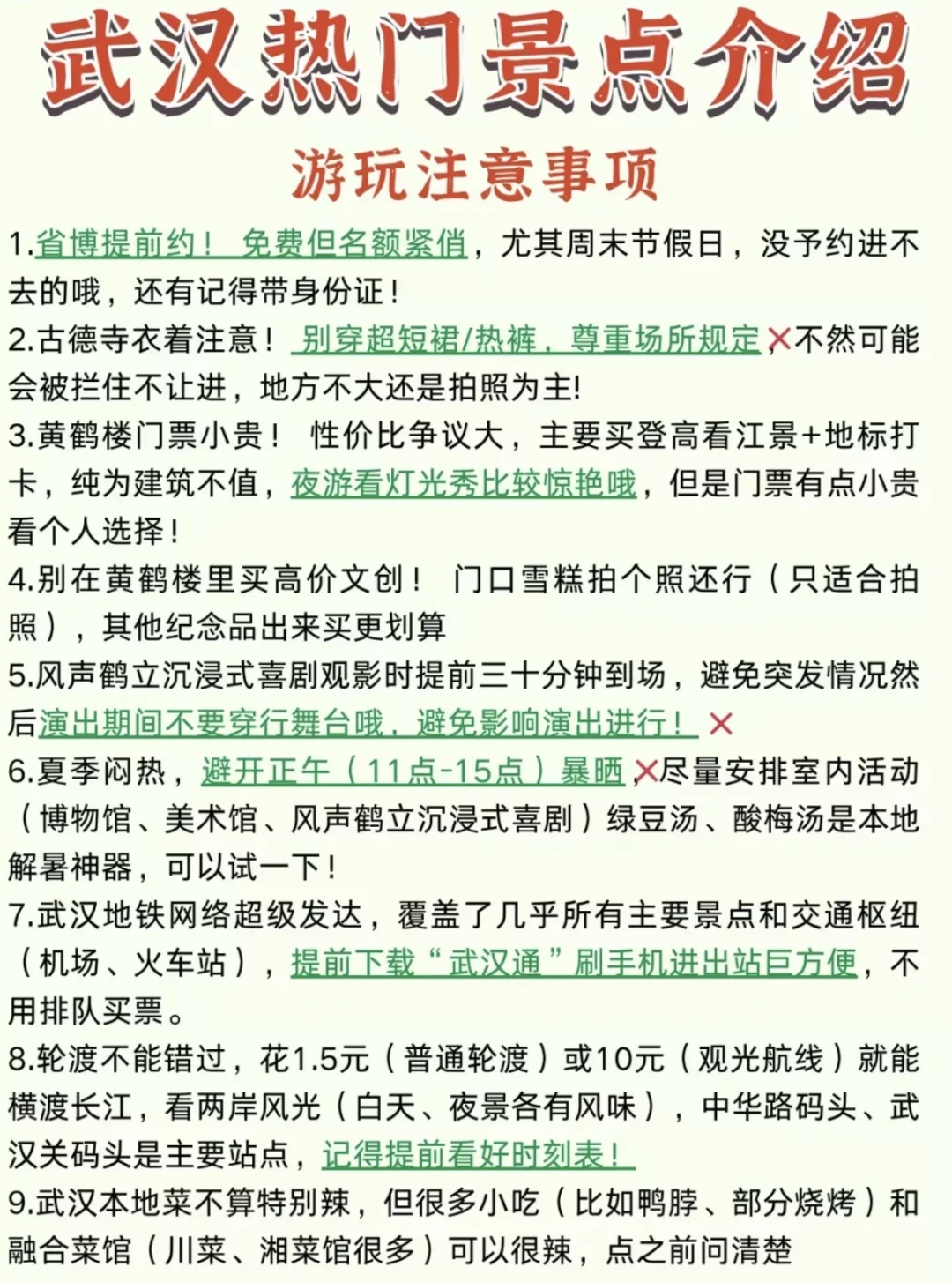 武汉热门景点介绍

游玩注意事项

1.省博提前约！ 免费但名额紧俏，尤其周末节假日，没予约进不去的哦，还有记得带身份证！

2.古德寺衣着注意！ 别穿超短裙/热裤，尊重场所规定❌不然可能会被拦住不让进，地方不大还是拍照为主!

3.黄鹤楼门票小贵！ 性价比争议大，主要买登高看江景+地标打卡，纯为建筑不值，夜游看灯光秀比较惊艳哦，但是门票有点小贵看个人选择！

4.别在黄鹤楼里买高价文创！ 门口雪糕拍个照还行（只适合拍照），其他纪念品出来买更划算

5.风声鹤立沉浸式喜剧观影时提前三十分钟到场，避免突发情况然后演出期间不要穿行舞台哦，避免影响演出进行！ ❌

6.夏季闷热，避开正午（11点-15点）暴晒❌尽量安排室内活动（博物馆、美术馆、风声鹤立沉浸式喜剧）绿豆汤、酸梅汤是本地解暑神器，可以试一下！

7.武汉地铁网络超级发达，覆盖了几乎所有主要景点和交通枢纽（机场、火车站），提前下载“武汉通”刷手机进出站巨方便，不用排队买票。

8.轮渡不能错过，花1.5元（普通轮渡）或10元（观光航线）就能横渡长江，看两岸风光（白天、夜景各有风味），中华路码头、武汉关码头是主要站点，记得提前看好时刻表！

9.武汉本地菜不算特别辣，但很多小吃（比如鸭脖、部分烧烤）和融合菜馆（川菜、湘菜馆很多）可以很辣，点之前问清楚